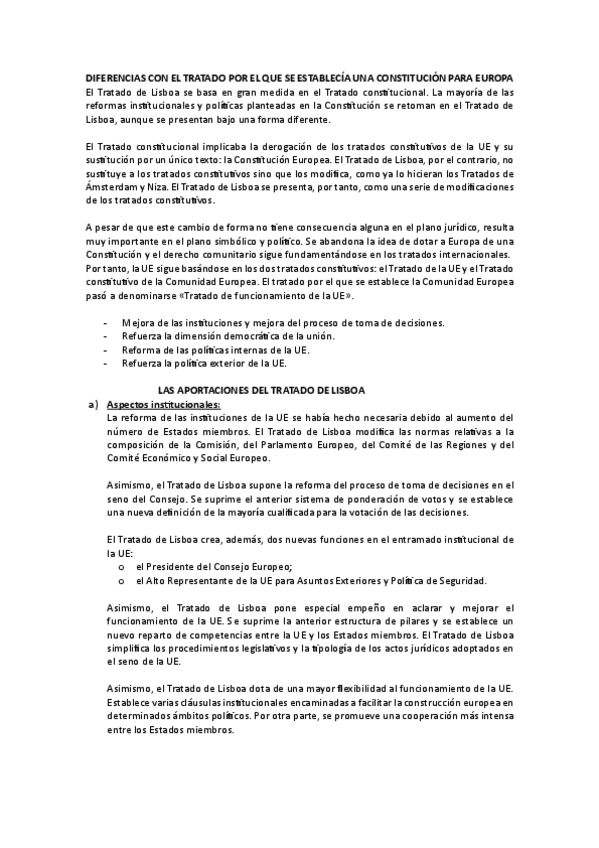 DIFERENCIAS CON EL TRATADO POR EL QUE SE ESTABLECÍA UNA CONSTITUCIÓN PARA EUROPA
El Tratado de Lisboa se basa en gran medida en el Tratado constitucional. La mayoría de las reformas institucionales y políticas planteadas en la Constitución se retoman en el Tratado de Lisboa, aunque se presentan bajo una forma diferente.

El Tratado constitucional implicaba la derogación de los tratados constitutivos de la UE y su sustitución por un único texto: la Constitución Europea. El Tratado de Lisboa, por el contrario, no sustituye a los tratados constitutivos sino que los modifica, como ya lo hicieran los Tratados de Ámsterdam y Niza. El Tratado de Lisboa se presenta, por tanto, como una serie de modificaciones de los tratados constitutivos.

A pesar de que este cambio de forma no tiene consecuencia alguna en el plano jurídico, resulta muy importante en el plano simbólico y político. Se abandona la idea de dotar a Europa de una Constitución y el derecho comunitario sigue fundamentándose en los tratados internacionales. Por tanto, la UE sigue basándose en los dos tratados constitutivos: el Tratado de la UE y el Tratado constitutivo de la Comunidad Europea. El tratado por el que se establece la Comunidad Europea pasó a denominarse «Tratado de funcionamiento de la UE».

- Mejora de las instituciones y mejora del proceso de toma de decisiones.
- Refuerza la dimensión democrática de la unión.
- Reforma de las políticas internas de la UE.
- Refuerza la política exterior de la UE.

LAS APORTACIONES DEL TRATADO DE LISBOA
a) Aspectos institucionales:
La reforma de las instituciones de la UE se había hecho necesaria debido al aumento del número de Estados miembros. El Tratado de Lisboa modifica las normas relativas a la composición de la Comisión, del Parlamento Europeo, del Comité de las Regiones y del Comité Económico y Social Europeo.

Asimismo, el Tratado de Lisboa supone la reforma del proceso de toma de decisiones en el seno del Consejo. Se suprime el anterior sistema de ponderación de votos y se establece una nueva definición de la mayoría cualificada para la votación de las decisiones.

El Tratado de Lisboa crea, además, dos nuevas funciones en el entramado institucional de la UE:
o el Presidente del Consejo Europeo;
o el Alto Representante de la UE para Asuntos Exteriores y Política de Seguridad.

Asimismo, el Tratado de Lisboa pone especial empeño en aclarar y mejorar el funcionamiento de la UE. Se suprime la anterior estructura de pilares y se establece un nuevo reparto de competencias entre la UE y los Estados miembros. El Tratado de Lisboa simplifica los procedimientos legislativos y la tipología de los actos jurídicos adoptados en el seno de la UE.

Asimismo, el Tratado de Lisboa dota de una mayor flexibilidad al funcionamiento de la UE. Establece varias cláusulas institucionales encaminadas a facilitar la construcción europea en determinados ámbitos políticos. Por otra parte, se promueve una cooperación más intensa entre los Estados miembros.